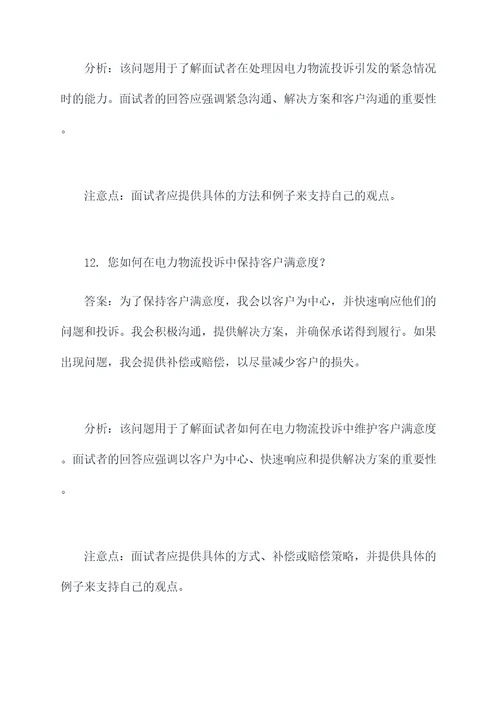 分析：该问题用于了解面试者在处理因电力物流投诉引发的紧急情况时的能力。面试者的回答应强调紧急沟通、解决方案和客户沟通的重要性。

注意点：面试者应提供具体的方法和例子来支持自己的观点。

12. 您如何在电力物流投诉中保持客户满意度？

答案：为了保持客户满意度，我会以客户为中心，并快速响应他们的问题和投诉。我会积极沟通，提供解决方案，并确保承诺得到履行。如果出现问题，我会提供补偿或赔偿，以尽量减少客户的损失。

分析：该问题用于了解面试者如何在电力物流投诉中维护客户满意度。面试者的回答应强调以客户为中心、快速响应和提供解决方案的重要性。

注意点：面试者应提供具体的方式、补偿或赔偿策略，并提供具体的例子来支持自己的观点。